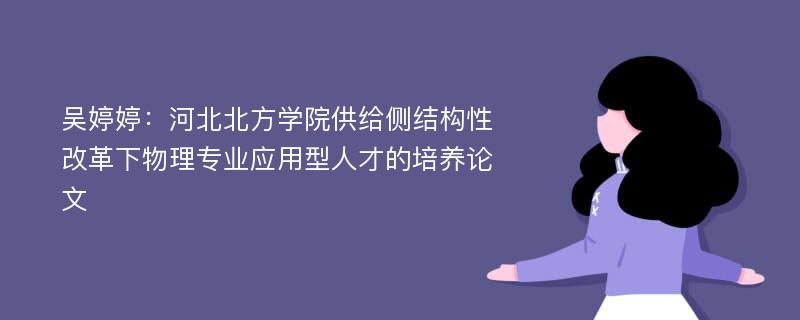 吴婷婷：河北北方学院供给侧结构性改革下物理专业应用型人才的培养论文